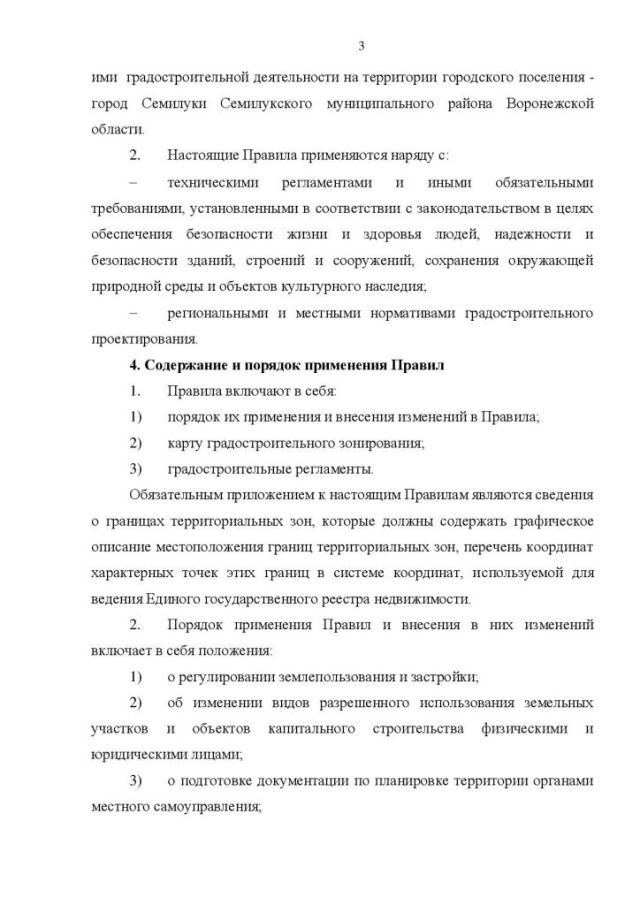 3

ими градостроительной деятельности на территории городского поселения - город Семилуки Семилукского муниципального района Воронежской области.

2. Настоящие Правила применяются наряду с:

– техническими регламентами и иными обязательными требованиями, установленными в соответствии с законодательством в целях обеспечения безопасности жизни и здоровья людей, надежности и безопасности зданий, строений и сооружений, сохранения окружающей природной среды и объектов культурного наследия;

– региональными и местными нормативами градостроительного проектирования.

4. Содержание и порядок применения Правил

1. Правила включают в себя:

1) порядок их применения и внесения изменений в Правила;

2) карту градостроительного зонирования;

3) градостроительные регламенты.

Обязательным приложением к настоящим Правилам являются сведения о границах территориальных зон, которые должны содержать графическое описание местоположения границ территориальных зон, перечень координат характерных точек этих границ в системе координат, используемой для ведения Единого государственного реестра недвижимости.

2. Порядок применения Правил и внесения в них изменений включает в себя положения:

1) о регулировании землепользования и застройки;

2) об изменении видов разрешенного использования земельных участков и объектов капитального строительства физическими и юридическими лицами;

3) о подготовке документации по планировке территории органами местного самоуправления;